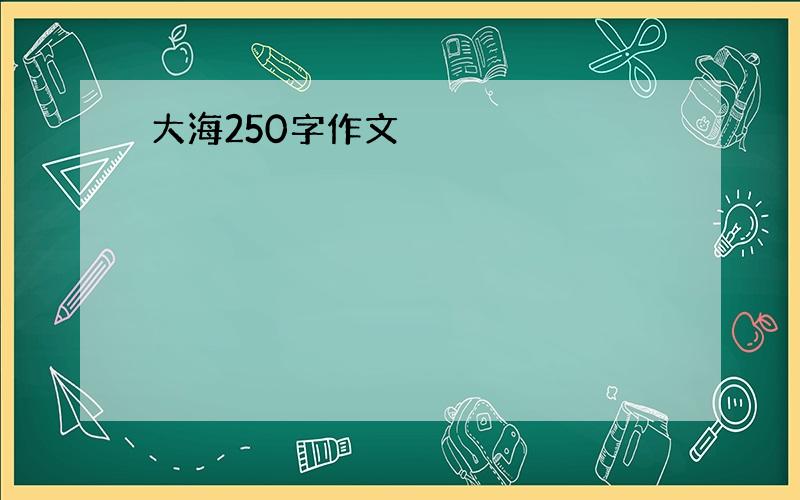 大海250字作文